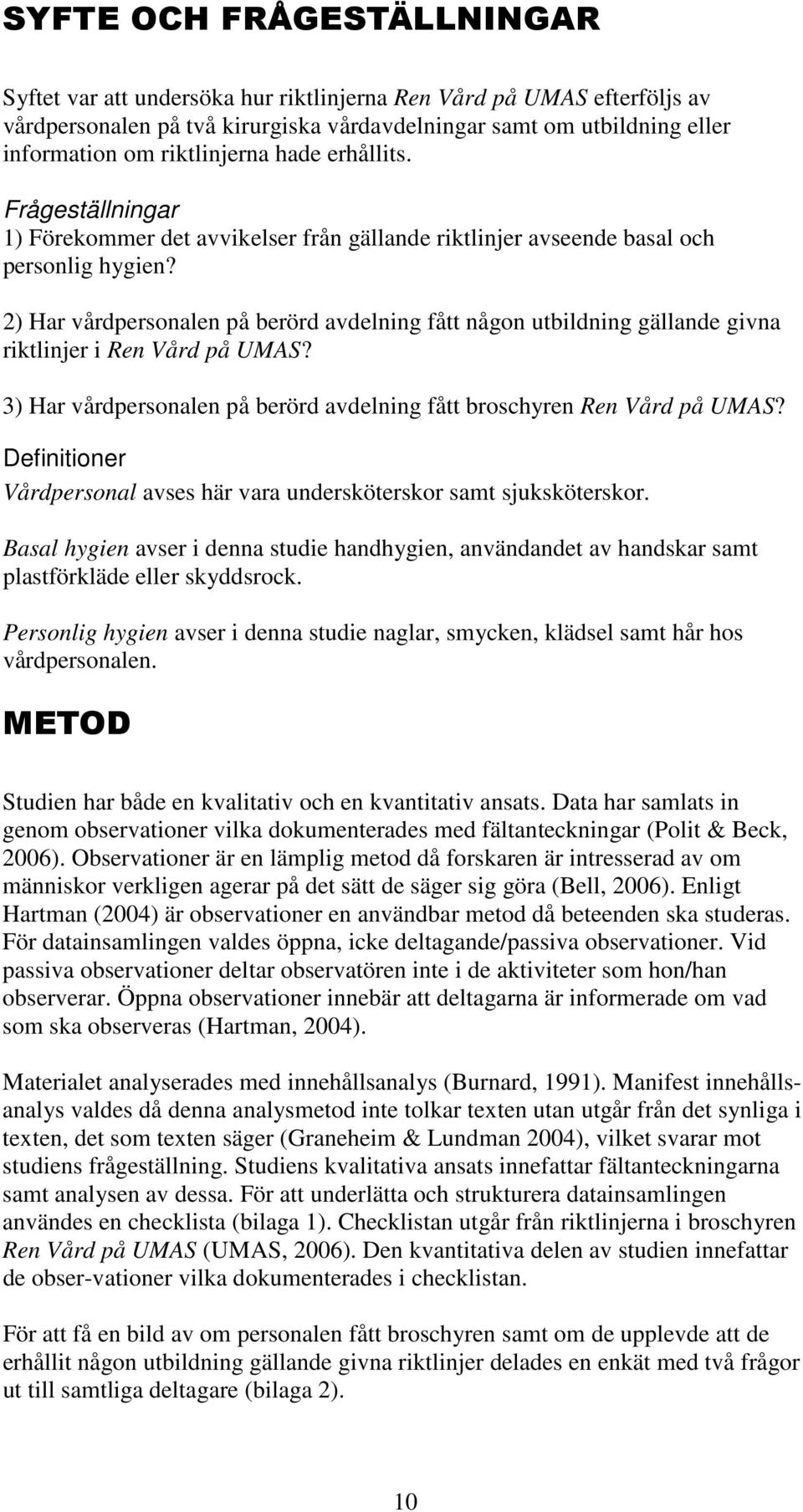 SYFTE OCH FRÅGESTÄLLNINGAR

Syftet var att undersöka hur riktlinjerna Ren Vård på UMAS efterföljs av vårdpersonalen på två kirurgiska vårdavdelningar samt om utbildning eller information om riktlinjerna hade erhållits.

Frågeställningar

1) Förekommer det avvikelser från gällande riktlinjer avseende basal och personlig hygien?

2) Har vårdpersonalen på berörd avdelning fått någon utbildning gällande givna riktlinjer i Ren Vård på UMAS?

3) Har vårdpersonalen på berörd avdelning fått broschyren Ren Vård på UMAS?

Definitioner

Vårdpersonal avses här vara undersköterskor samt sjuksköterskor.

Basal hygien avser i denna studie handhygien, användandet av handskar samt plastförkläde eller skyddsrock.

Personlig hygien avser i denna studie naglar, smycken, klädsel samt hår hos vårdpersonalen.

METOD

Studien har både en kvalitativ och en kvantitativ ansats. Data har samlats in genom observationer vilka dokumenterades med fältanteckningar (Polit & Beck, 2006). Observationer är en lämplig metod då forskaren är intresserad av om människor verkligen agerar på det sätt de säger sig göra (Bell, 2006). Enligt Hartman (2004) är observationer en användbar metod då beteenden ska studeras. För datainsamlingen valdes öppna, icke deltagande/passiva observationer. Vid passiva observationer deltar observatören inte i de aktiviteter som hon/han observerar. Öppna observationer innebär att deltagarna är informerade om vad som ska observeras (Hartman, 2004).

Materialet analyserades med innehållsanalys (Burnard, 1991). Manifest innehållsanalys valdes då denna analysmetod inte tolkar texten utan utgår från det synliga i texten, det som texten säger (Graneheim & Lundman 2004), vilket svarar mot studiens frågeställning. Studiens kvalitativa ansats innefattar fältanteckningarna samt analysen av dessa. För att underlätta och strukturera datainsamlingen användes en checklista (bilaga 1). Checklistan utgår från riktlinjerna i broschyren Ren Vård på UMAS (UMAS, 2006). Den kvantitativa delen av studien innefattar de obser-vationer vilka dokumenterades i checklistan.

För att få en bild av om personalen fått broschyren samt om de upplevde att de erhållit någon utbildning gällande givna riktlinjer delades en enkät med två frågor ut till samtliga deltagare (bilaga 2).

10